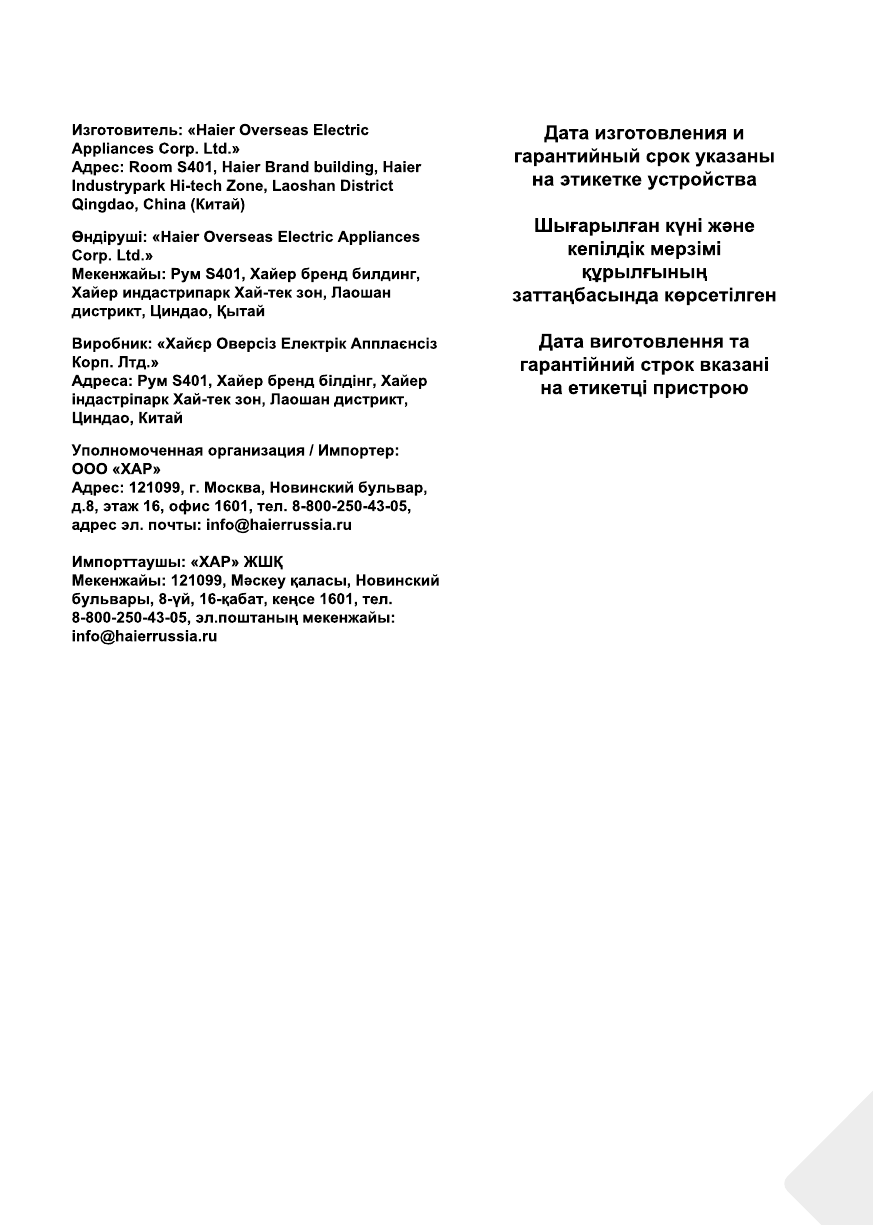 Изготовитель: «Haier Overseas Electric Appliances Corp. Ltd.»
Адрес: Room S401, Haier Brand building, Haier Industrypark Hi-tech Zone, Laoshan District Qingdao, China (Китай)

Өндіруші: «Haier Overseas Electric Appliances Corp. Ltd.»
Мекенжайы: Рум S401, Хайер бренд билдинг, Хайер индастрипарк Хай-тек зон, Лаошан дистрикт, Циндао, Қытай

Виробник: «Хайєр Оверсіз Електрік Апплаєнсіз Корп. Лтд.»
Адреса: Рум S401, Хайер бренд білдінг, Хайер індастріпарк Хай-тек зон, Лаошан дистрикт, Циндао, Китай

Уполномоченная организация / Импортер: ООО «ХАР»
Адрес: 121099, г. Москва, Новинский бульвар, д.8, этаж 16, офис 1601, тел. 8-800-250-43-05, адрес эл. почты: info@haierrussia.ru

Импорттаушы: «ХАР» ЖШҚ
Мекенжайы: 121099, Мәскеу қаласы, Новинский бульвары, 8-үй, 16-қабат, кеңсе 1601, тел. 8-800-250-43-05, эл.поштаның мекенжайы: info@haierrussia.ru

Дата изготовления и гарантийный срок указаны на этикетке устройства

Шығарылған күні және кепілдік мерзімі құрылғының заттаңбасында көрсетілген

Дата виготовлення та гарантійний строк вказані на етикетці пристрою